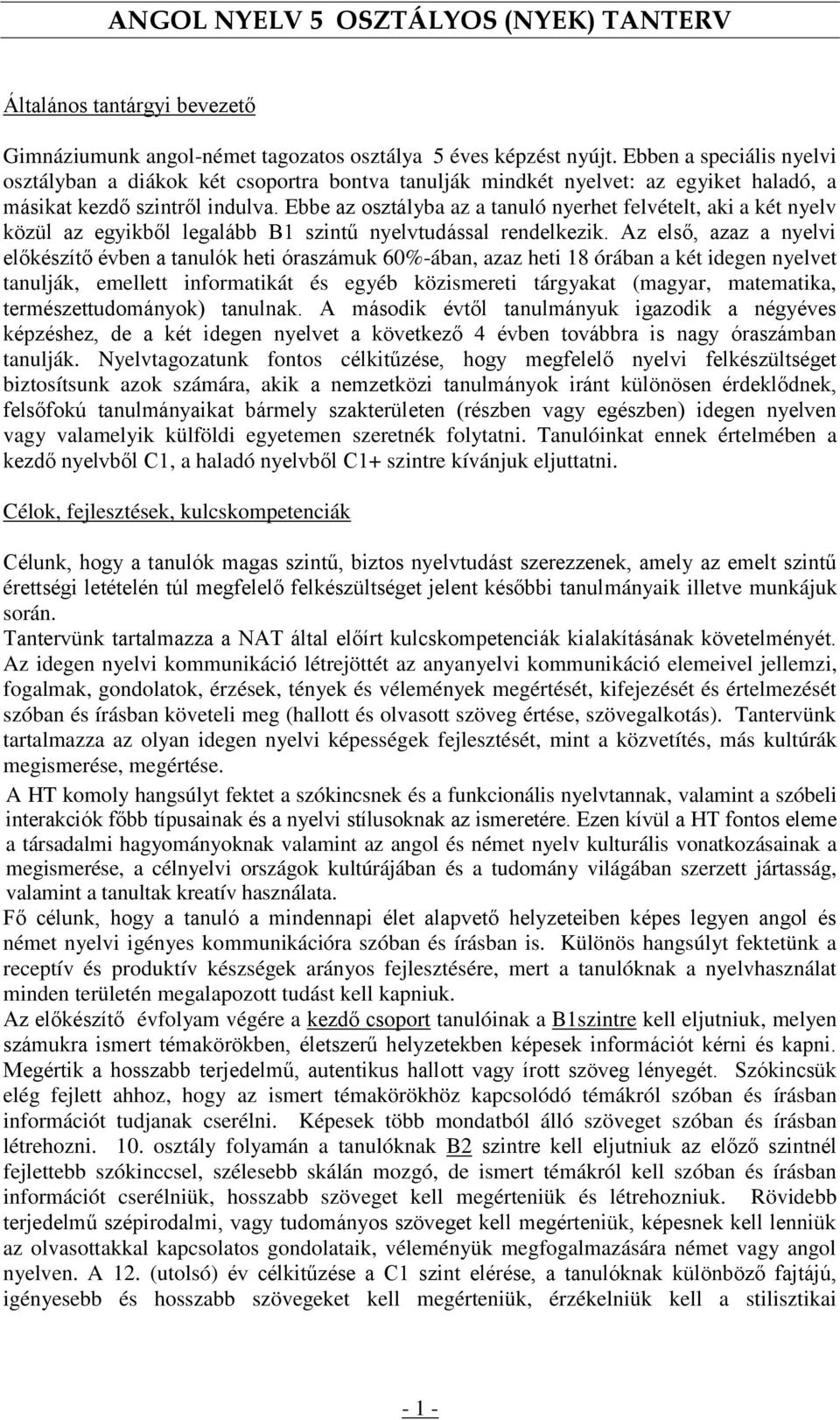 ANGOL NYELV 5 OSZTÁLYOS (NYEK) TANTERV

Általános tantárgyi bevezető

Gimnáziumunk angol-német tagozatos osztálya 5 éves képzést nyújt. Ebben a speciális nyelvi osztályban a diákok két csoportra bontva tanulják mindkét nyelvet: az egyiket haladó, a másikat kezdő szintről indulva. Ebbe az osztályba az a tanuló nyerhet felvételt, aki a két nyelv közül az egyikből legalább B1 szintű nyelvtudással rendelkezik. Az első, azaz a nyelvi előkészítő évben a tanulók heti óraszámuk 60%-ában, azaz heti 18 órában a két idegen nyelvet tanulják, emellett informatikát és egyéb közismereti tárgyakat (magyar, matematika, természettudományok) tanulnak. A második évtől tanulmányuk igazodik a négyéves képzéshez, de a két idegen nyelvet a következő 4 évben továbbra is nagy óraszámban tanulják. Nyelvtagozatunk fontos célkitűzése, hogy megfelelő nyelvi felkészültséget biztosítsunk azok számára, akik a nemzetközi tanulmányok iránt különösen érdeklődnek, felsőfokú tanulmányaikat bármely szakterületen (részben vagy egészben) idegen nyelven vagy valamelyik külföldi egyetemen szeretnék folytatni. Tanulóinkat ennek értelmében a kezdő nyelvből C1, a haladó nyelvből C1+ szintre kívánjuk eljuttatni.

Célok, fejlesztések, kulcskompetenciák

Célunk, hogy a tanulók magas szintű, biztos nyelvtudást szerezzenek, amely az emelt szintű érettségi letételén túl megfelelő felkészültséget jelent későbbi tanulmányaik illetve munkájuk során.
Tantervünk tartalmazza a NAT által előírt kulcskompetenciák kialakításának követelményét.
Az idegen nyelvi kommunikáció létrejöttét az anyanyelvi kommunikáció elemeivel jellemzi, fogalmak, gondolatok, érzések, tények és vélemények megértését, kifejezését és értelmezését szóban és írásban követeli meg (hallott és olvasott szöveg értése, szövegalkotás). Tantervünk tartalmazza az olyan idegen nyelvi képességek fejlesztését, mint a közvetítés, más kultúrák megismerése, megértése.
A HT komoly hangsúlyt fektet a szókincsnek és a funkcionális nyelvtannak, valamint a szóbeli interakciók főbb típusainak és a nyelvi stílusoknak az ismeretére. Ezen kívül a HT fontos eleme a társadalmi hagyományoknak valamint az angol és német nyelv kulturális vonatkozásainak a megismerése, a célnyelvi országok kultúrájában és a tudomány világában szerzett jártasság, valamint a tanultak kreatív használata.
Fő célunk, hogy a tanuló a mindennapi élet alapvető helyzeteiben képes legyen angol és német nyelvi igényes kommunikációra szóban és írásban is. Különös hangsúlyt fektetünk a receptív és produktív készségek arányos fejlesztésére, mert a tanulóknak a nyelvhasználat minden területén megalapozott tudást kell kapniuk.
Az előkészítő évfolyam végére a kezdő csoport tanulóinak a B1szintre kell eljutniuk, melyen számukra ismert témakörökben, életszerű helyzetekben képesek információt kérni és kapni. Megértik a hosszabb terjedelmű, autentikus hallott vagy írott szöveg lényegét. Szókincsük elég fejlett ahhoz, hogy az ismert témakörökhöz kapcsolódó témákról szóban és írásban információt tudjanak cserélni. Képesek több mondatból álló szöveget szóban és írásban létrehozni. 10. osztály folyamán a tanulóknak B2 szintre kell eljutniuk az előző szintnél fejlettebb szókinccsel, szélesebb skálán mozgó, de ismert témákról kell szóban és írásban információt cserélniük, hosszabb szöveget kell megérteniük és létrehozniuk. Rövidebb terjedelmű szépirodalmi, vagy tudományos szöveget kell megérteniük, képesnek kell lenniük az olvasottakkal kapcsolatos gondolataik, véleményük megfogalmazására német vagy angol nyelven. A 12. (utolsó) év célkitűzése a C1 szint elérése, a tanulóknak különböző fajtájú, igényesebb és hosszabb szövegeket kell megérteniük, érzékelniük kell a stilisztikai

- 1 -